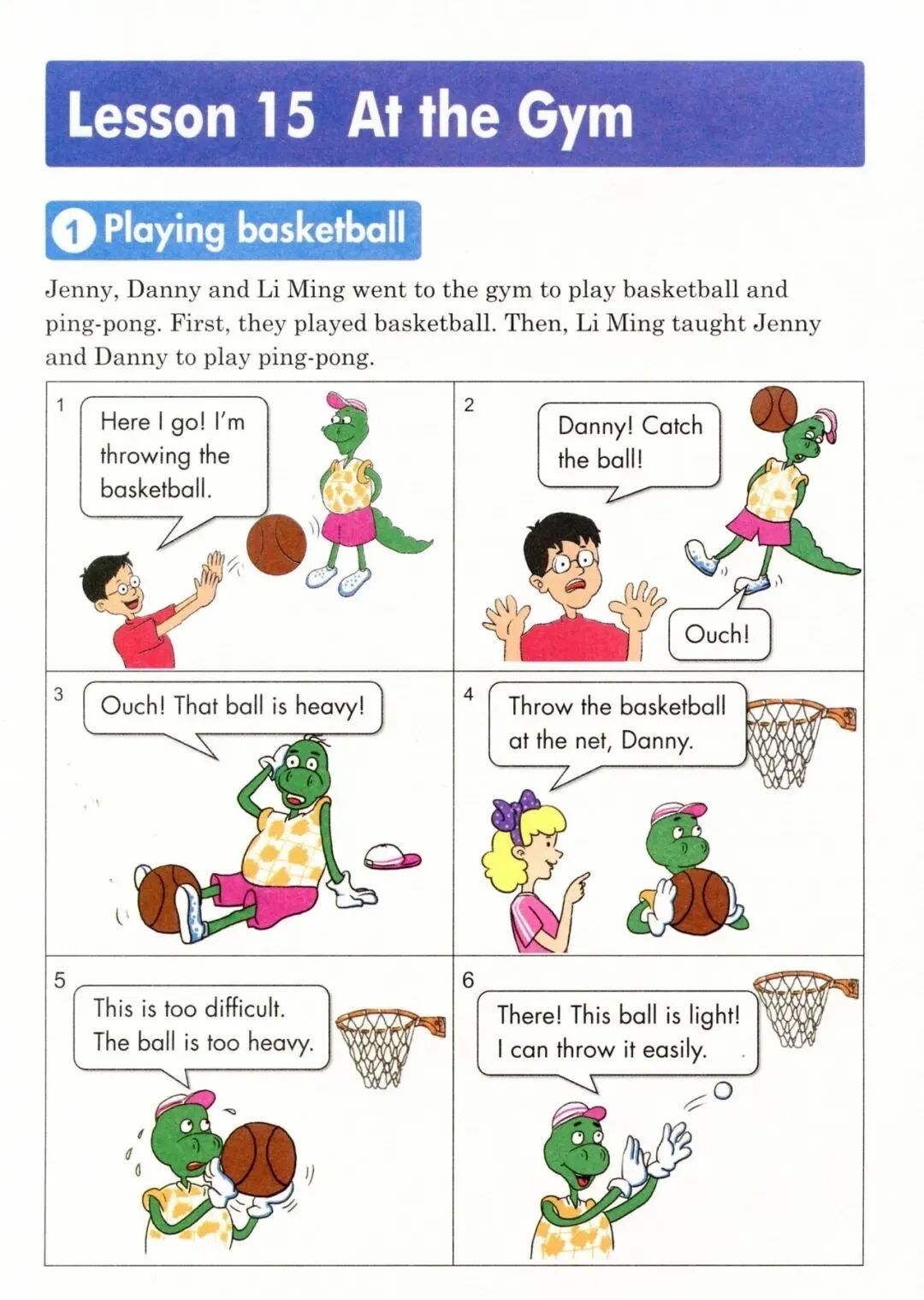 Lesson 15 At the Gym

1 Playing basketball

Jenny, Danny and Li Ming went to the gym to play basketball and ping-pong. First, they played basketball. Then, Li Ming taught Jenny and Danny to play ping-pong.

1
Here I go! I'm throwing the basketball.

2
Danny! Catch the ball!

Ouch!

3
Ouch! That ball is heavy!

4
Throw the basketball at the net, Danny.

5
This is too difficult. The ball is too heavy.

6
There! This ball is light! I can throw it easily.